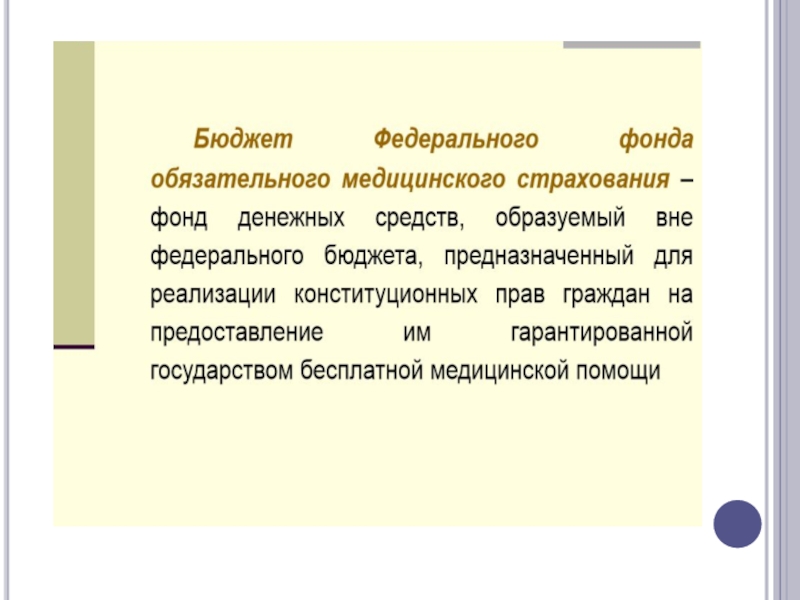 Бюджет Федерального фонда обязательного медицинского страхования – фонд денежных средств, образуемый вне федерального бюджета, предназначенный для реализации конституционных прав граждан на предоставление им гарантированной государством бесплатной медицинской помощи